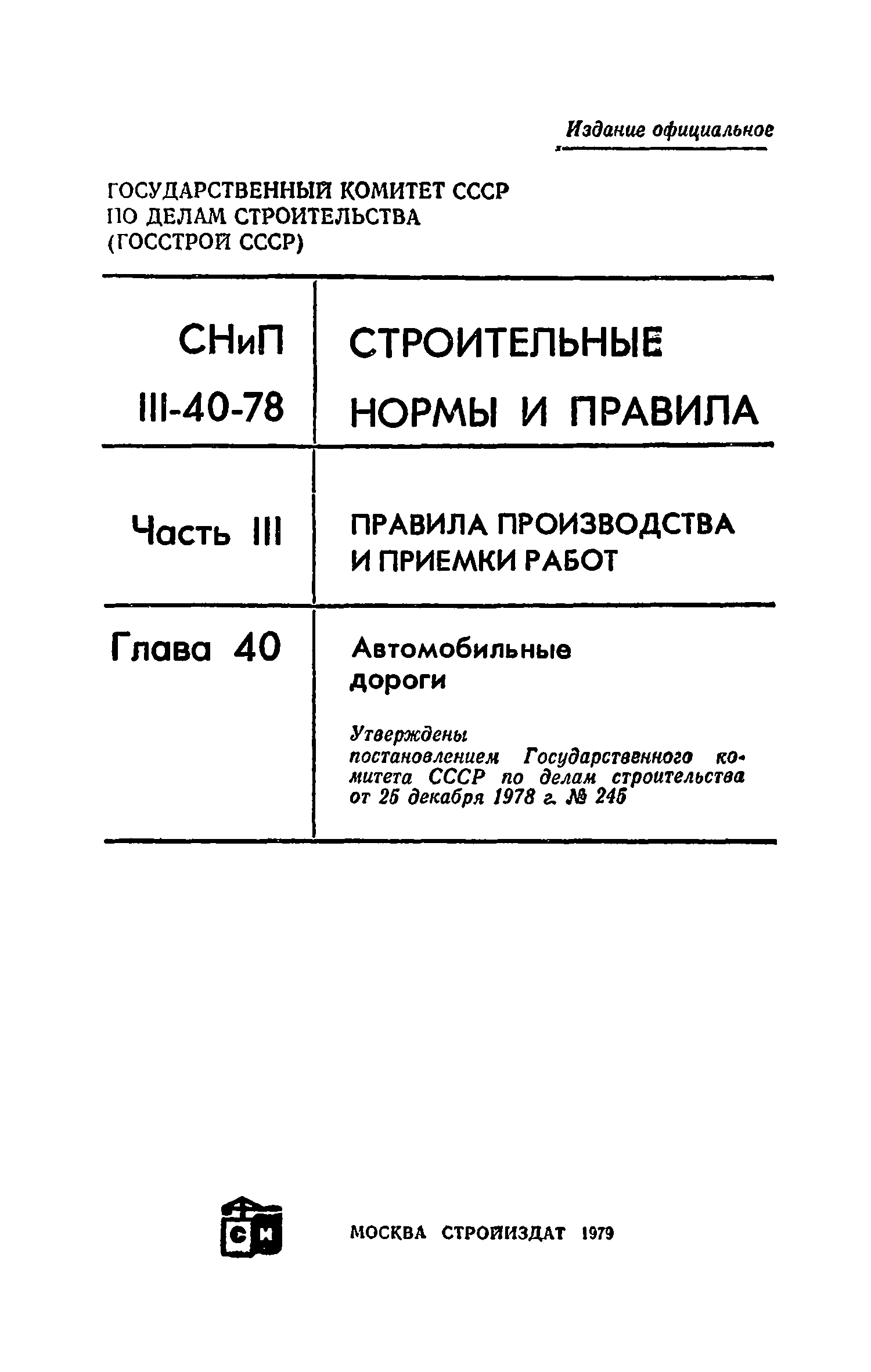 Издание официальное

ГОСУДАРСТВЕННЫЙ КОМИТЕТ СССР ПО ДЕЛАМ СТРОИТЕЛЬСТВА (ГОССТРОЙ СССР)

СНиП III-40-78

СТРОИТЕЛЬНЫЕ НОРМЫ И ПРАВИЛА

Часть III

ПРАВИЛА ПРОИЗВОДСТВА И ПРИЕМКИ РАБОТ

Глава 40

Автомобильные дороги

Утверждены постановлением Государственного комитета СССР по делам строительства от 25 декабря 1978 г. № 245

СИ

МОСКВА СТРОЙИЗДАТ 1979